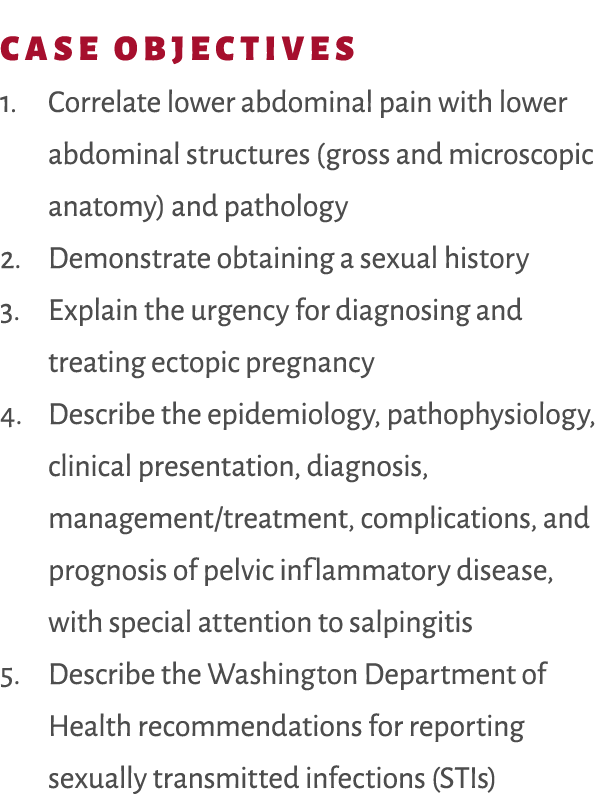 CASE OBJECTIVES

1. Correlate lower abdominal pain with lower abdominal structures (gross and microscopic anatomy) and pathology
2. Demonstrate obtaining a sexual history
3. Explain the urgency for diagnosing and treating ectopic pregnancy
4. Describe the epidemiology, pathophysiology, clinical presentation, diagnosis, management/treatment, complications, and prognosis of pelvic inflammatory disease, with special attention to salpingitis
5. Describe the Washington Department of Health recommendations for reporting sexually transmitted infections (STIs)